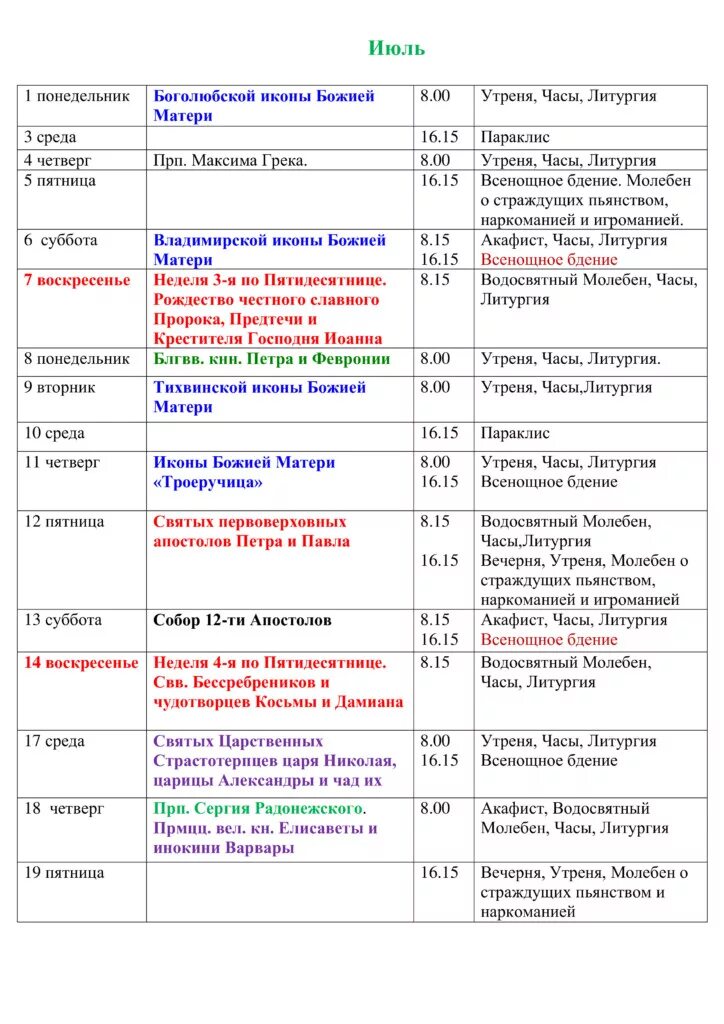 Июль

| | | | |
|---|---|---|---|
| 1 понедельник | Боголюбской иконы Божией Матери | 8.00 | Утреня, Часы, Литургия |
| 3 среда | | 16.15 | Параклис |
| 4 четверг | Прп. Максима Грека. | 8.00 | Утреня, Часы, Литургия |
| 5 пятница | | 16.15 | Всенощное бдение. Молебен о страждущих пьянством, наркоманией и игроманией. |
| 6 суббота | Владимирской иконы Божией Матери | 8.15 16.15 | Акафист, Часы, Литургия Всенощное бдение |
| 7 воскресенье | Неделя 3-я по Пятидесятнице. Рождество честного славного Пророка, Предтечи и Крестителя Господня Иоанна | 8.15 | Водосвятный Молебен, Часы, Литургия |
| 8 понедельник | Блгвв. кнн. Петра и Февронии | 8.00 | Утреня, Часы, Литургия. |
| 9 вторник | Тихвинской иконы Божией Матери | 8.00 | Утреня, Часы,Литургия |
| 10 среда | | 16.15 | Параклис |
| 11 четверг | Иконы Божией Матери «Троеручица» | 8.00 16.15 | Утреня, Часы, Литургия Всенощное бдение |
| 12 пятница | Святых первоверховных апостолов Петра и Павла | 8.15 16.15 | Водосвятный Молебен, Часы,Литургия Вечерня, Утреня, Молебен о страждущих пьянством, наркоманией и игроманией |
| 13 суббота | Собор 12-ти Апостолов | 8.15 16.15 | Акафист, Часы, Литургия Всенощное бдение |
| 14 воскресенье | Неделя 4-я по Пятидесятнице. Свв. Бессребреников и чудотворцев Косьмы и Дамиана | 8.15 | Водосвятный Молебен, Часы, Литургия |
| 17 среда | Святых Царственных Страстотерпцев царя Николая, царицы Александры и чад их | 8.00 16.15 | Утреня, Часы, Литургия Всенощное бдение |
| 18 четверг | Прп. Сергия Радонежского. Прмцц. вел. кн. Елисаветы и инокини Варвары | 8.00 | Акафист, Водосвятный Молебен, Часы, Литургия |
| 19 пятница | | 16.15 | Вечерня, Утреня, Молебен о страждущих пьянством и наркоманией |